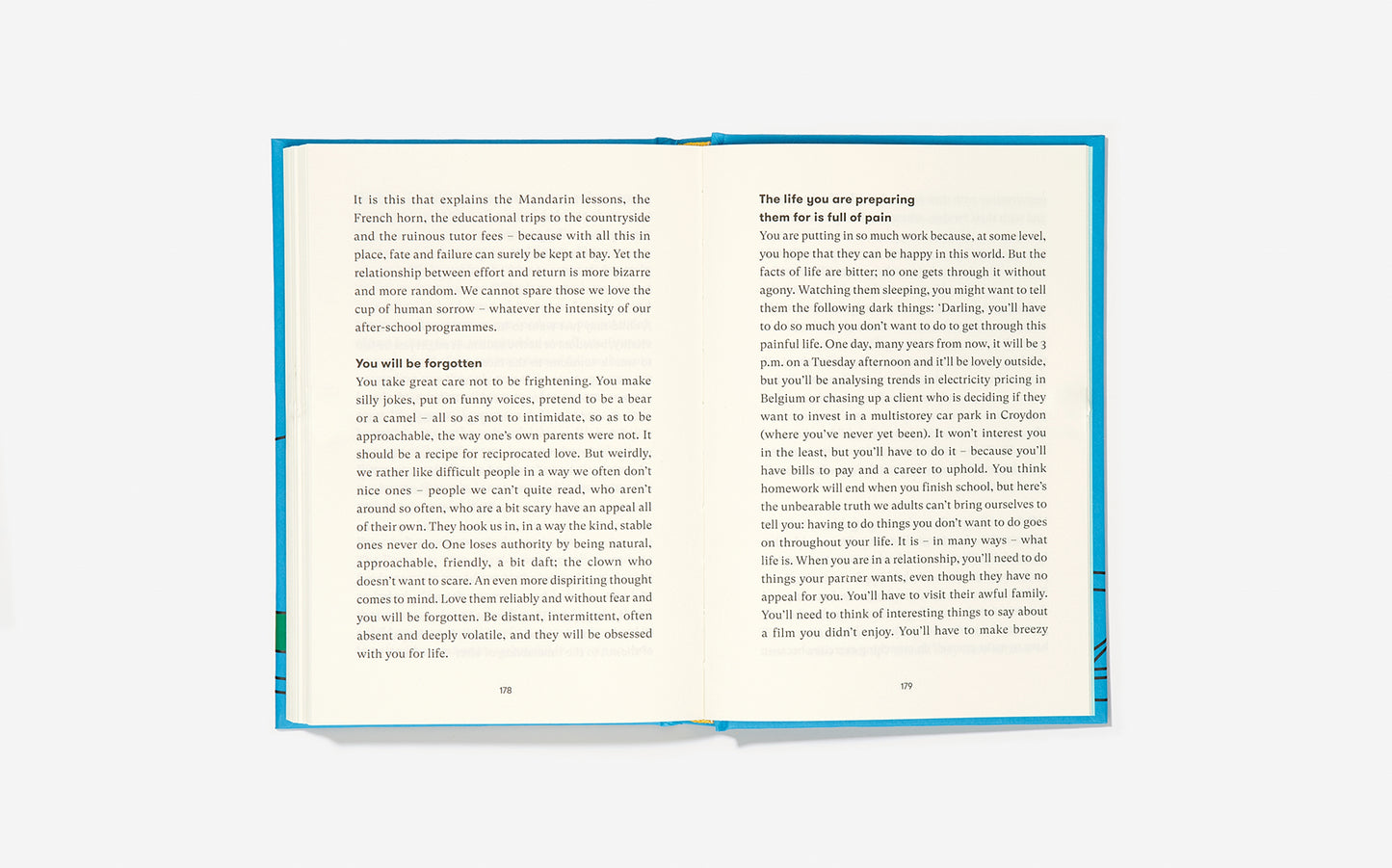 It is this that explains the Mandarin lessons, the French horn, the educational trips to the countryside and the ruinous tutor fees – because with all this in place, fate and failure can surely be kept at bay. Yet the relationship between effort and return is more bizarre and more random. We cannot spare those we love the cup of human sorrow – whatever the intensity of our after-school programmes.

You will be forgotten
You take great care not to be frightening. You make silly jokes, put on funny voices, pretend to be a bear or a camel – all so as not to intimidate, so as to be approachable, the way one's own parents were not. It should be a recipe for reciprocated love. But weirdly, we rather like difficult people in a way we often don't nice ones – people we can't quite read, who aren't around so often, who are a bit scary have an appeal all of their own. They hook us in, in a way the kind, stable ones never do. One loses authority by being natural, approachable, friendly, a bit daft; the clown who doesn't want to scare. An even more dispiriting thought comes to mind. Love them reliably and without fear and you will be forgotten. Be distant, intermittent, often absent and deeply volatile, and they will be obsessed with you for life.

178

The life you are preparing them for is full of pain
You are putting in so much work because, at some level, you hope that they can be happy in this world. But the facts of life are bitter; no one gets through it without agony. Watching them sleeping, you might want to tell them the following dark things: 'Darling, you'll have to do so much you don't want to do to get through this painful life. One day, many years from now, it will be 3 p.m. on a Tuesday afternoon and it'll be lovely outside, but you'll be analysing trends in electricity pricing in Belgium or chasing up a client who is deciding if they want to invest in a multistorey car park in Croydon (where you've never yet been). It won't interest you in the least, but you'll have to do it – because you'll have bills to pay and a career to uphold. You think homework will end when you finish school, but here's the unbearable truth we adults can't bring ourselves to tell you: having to do things you don't want to do goes on throughout your life. It is – in many ways – what life is. When you are in a relationship, you'll need to do things your partner wants, even though they have no appeal for you. You'll have to visit their awful family. You'll need to think of interesting things to say about a film you didn't enjoy. You'll have to make breezy

179